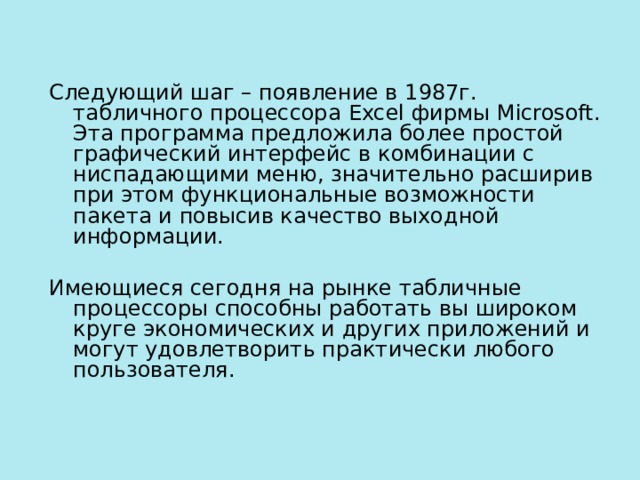 Следующий шаг – появление в 1987г. табличного процессора Excel фирмы Microsoft. Эта программа предложила более простой графический интерфейс в комбинации с ниспадающими меню, значительно расширив при этом функциональные возможности пакета и повысив качество выходной информации.

Имеющиеся сегодня на рынке табличные процессоры способны работать вы широком круге экономических и других приложений и могут удовлетворить практически любого пользователя.